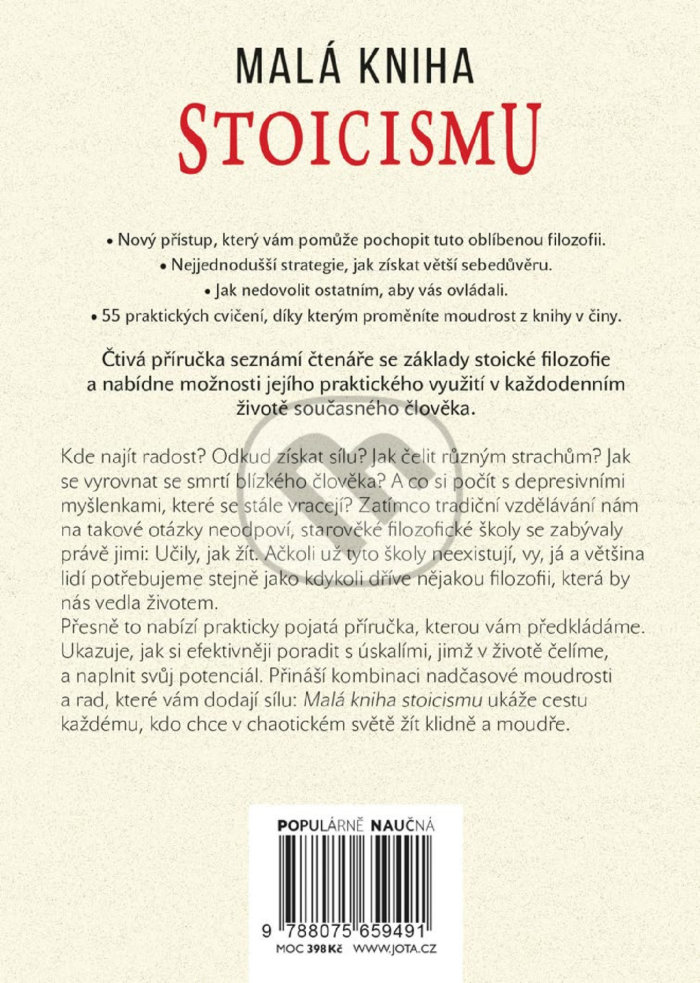 MALÁ KNIHA
STOICISMU

• Nový přístup, který vám pomůže pochopit tuto oblíbenou filozofii.
• Nejjednodušší strategie, jak získat větší sebedůvěru.
• Jak nedovolit ostatním, aby vás ovládali.
• 55 praktických cvičení, díky kterým proměníte moudrost z knihy v činy.

Čtivá příručka seznámí čtenáře se základy stoické filozofie a nabídne možnosti jejího praktického využití v každodenním životě současného člověka.

Kde najít radost? Odkud získat sílu? Jak čelit různým strachům? Jak se vyrovnat se smrtí blízkého člověka? A co si počít s depresivními myšlenkami, které se stále vracejí? Zatímco tradiční vzdělávání nám na takové otázky neodpoví, starověké filozofické školy se zabývaly právě jimi: Učily, jak žít. Ačkoli už tyto školy neexistují, vy, já a většina lidí potřebujeme stejně jako kdykoli dříve nějakou filozofii, která by nás vedla životem.
Přesně to nabízí prakticky pojatá příručka, kterou vám předkládáme. Ukazuje, jak si efektivněji poradit s úskalími, jimž v životě čelíme, a naplnit svůj potenciál. Přináší kombinaci nadčasové moudrosti a rad, které vám dodají sílu: Malá kniha stoicismu ukáže cestu každému, kdo chce v chaotickém světě žít klidně a moudře.

POPULÁRNĚ NAUČNÁ

9 788075 659491
MOC 398 Kč WWW.JOTA.CZ